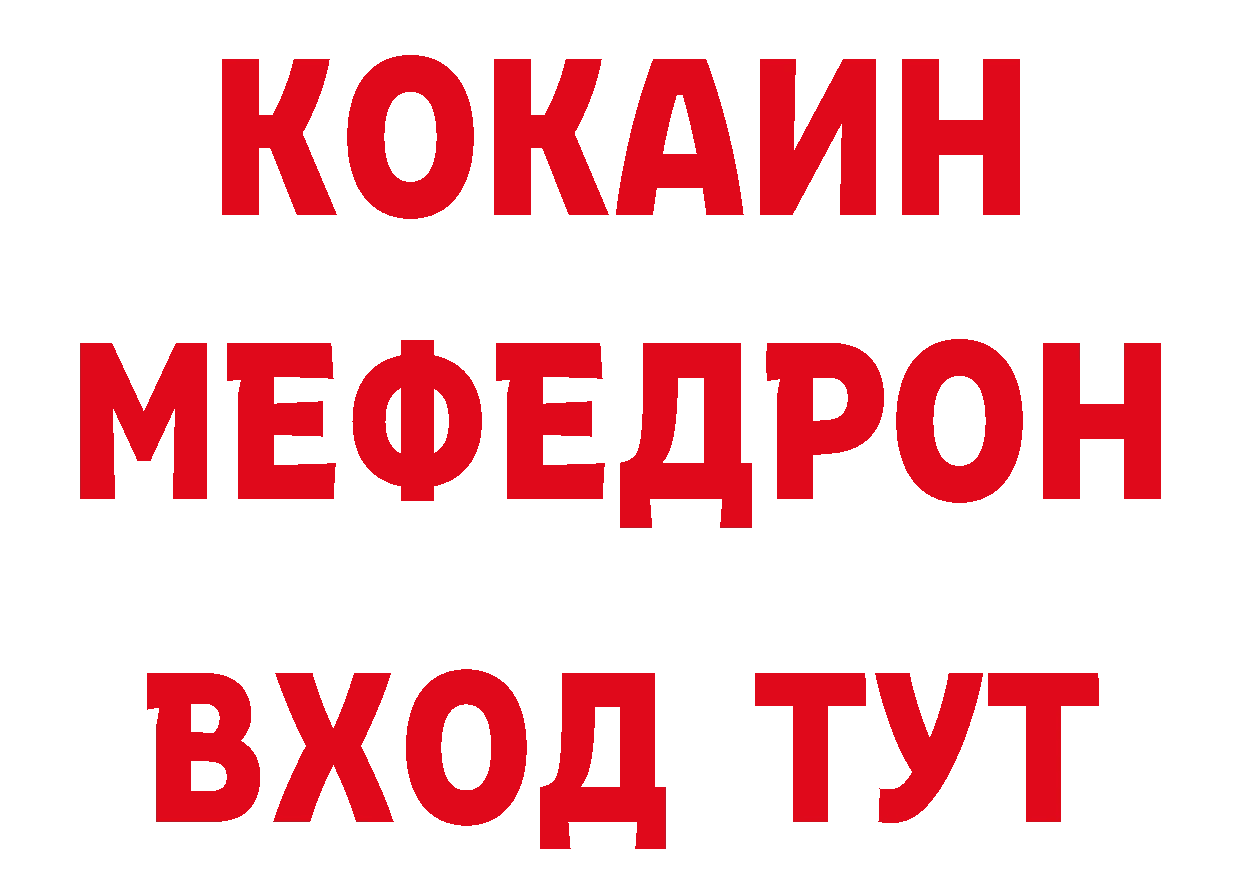 КОКАИН
МЕФЕДРОН
ВХОД ТУТ